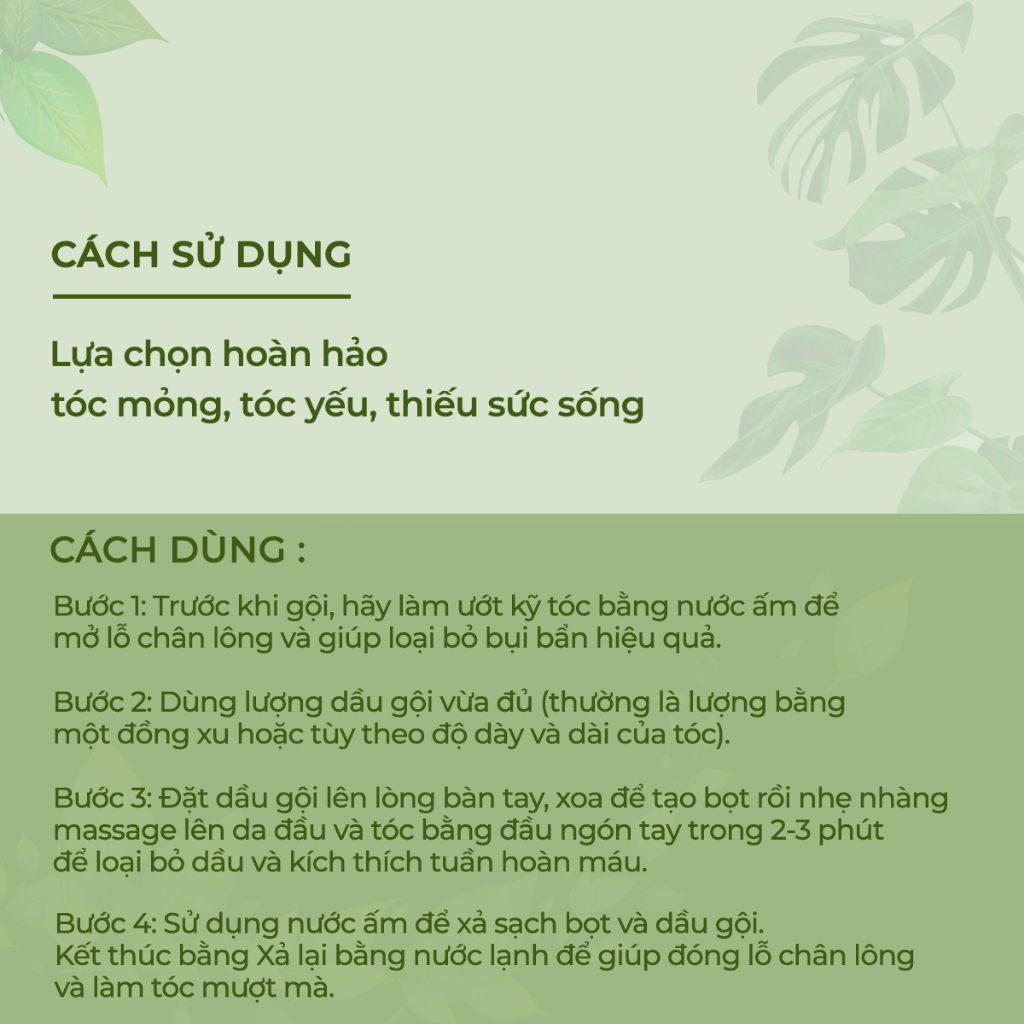 CÁCH SỬ DỤNG

Lựa chọn hoàn hảo
tóc mỏng, tóc yếu, thiếu sức sống

CÁCH DÙNG :

Bước 1: Trước khi gội, hãy làm ướt kỹ tóc bằng nước ấm để mở lỗ chân lông và giúp loại bỏ bụi bẩn hiệu quả.

Bước 2: Dùng lượng dầu gội vừa đủ (thường là lượng bằng một đồng xu hoặc tùy theo độ dày và dài của tóc).

Bước 3: Đặt dầu gội lên lòng bàn tay, xoa để tạo bọt rồi nhẹ nhàng massage lên da đầu và tóc bằng đầu ngón tay trong 2-3 phút để loại bỏ dầu và kích thích tuần hoàn máu.

Bước 4: Sử dụng nước ấm để xả sạch bọt và dầu gội. Kết thúc bằng Xả lại bằng nước lạnh để giúp đóng lỗ chân lông và làm tóc mượt mà.